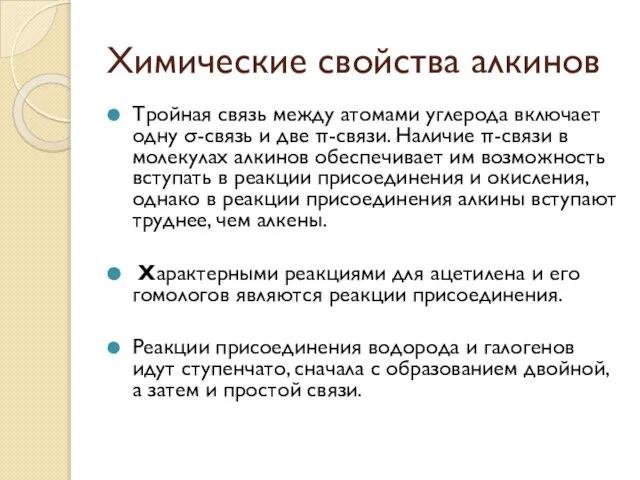 Химические свойства алкинов

Тройная связь между атомами углерода включает одну σ-связь и две π-связи. Наличие π-связи в молекулах алкинов обеспечивает им возможность вступать в реакции присоединения и окисления, однако в реакции присоединения алкины вступают труднее, чем алкены.

Характерными реакциями для ацетилена и его гомологов являются реакции присоединения.

Реакции присоединения водорода и галогенов идут ступенчато, сначала с образованием двойной, а затем и простой связи.